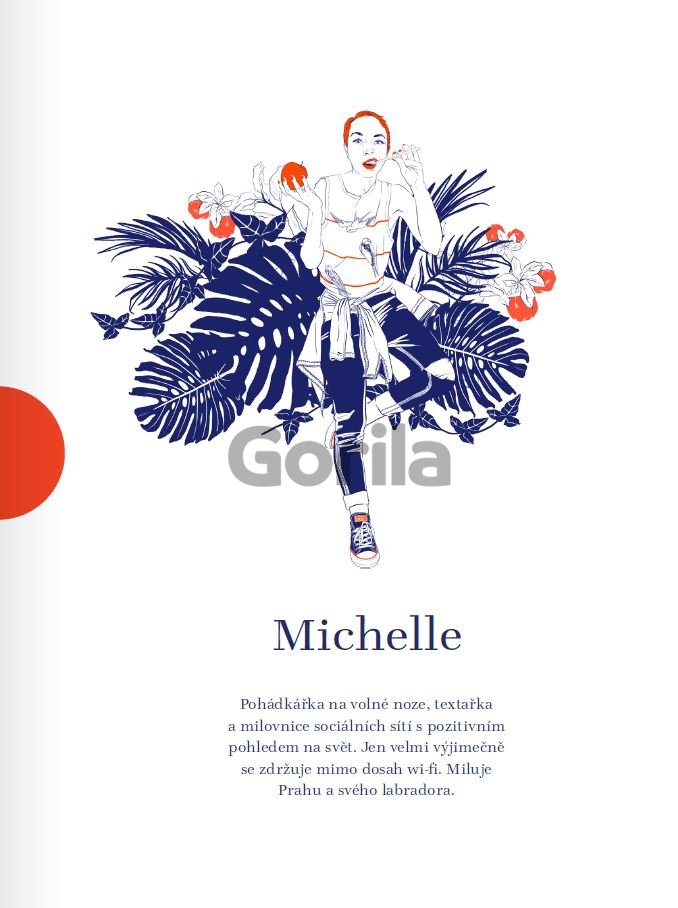 Michelle

Pohádkářka na volné noze, textařka a milovnice sociálních sítí s pozitivním pohledem na svět. Jen velmi výjimečně se zdržuje mimo dosah wi-fi. Miluje Prahu a svého labradora.

Gorila